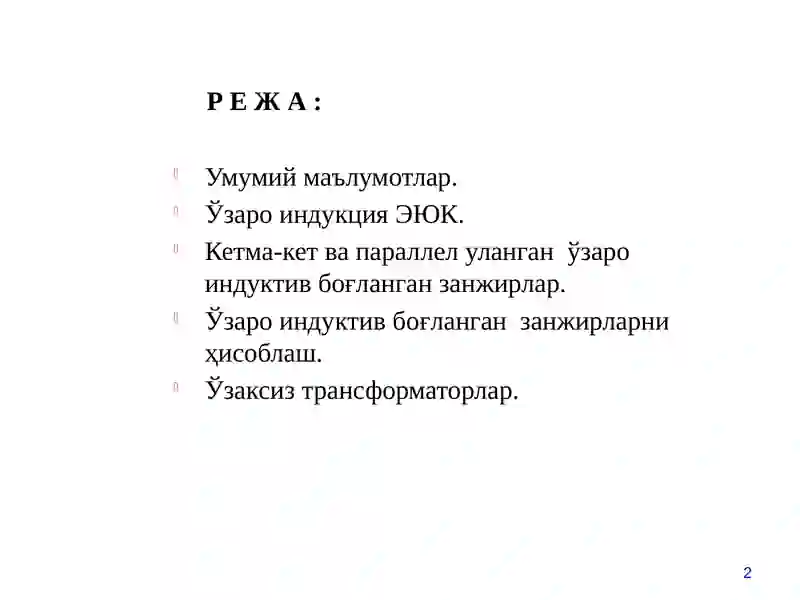 Р Е Ж А :

Умумий маълумотлар.

Ўзаро индукция ЭЮК.

Кетма-кет ва параллел уланган ўзаро индуктив боғланган занжирлар.

Ўзаро индуктив боғланган занжирларни ҳисоблаш.

Ўзаксиз трансформаторлар.

2